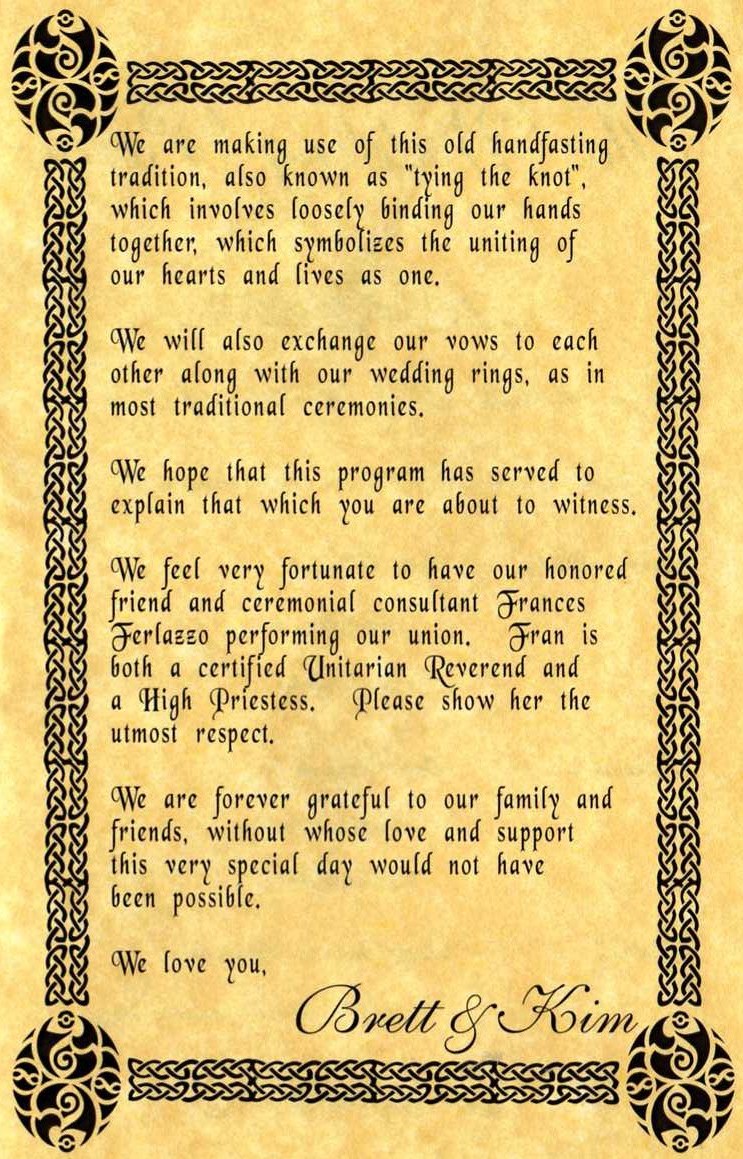 We are making use of this old handfasting tradition, also known as "tying the knot", which involves loosely binding our hands together, which symbolizes the uniting of our hearts and lives as one.

We will also exchange our vows to each other along with our wedding rings, as in most traditional ceremonies.

We hope that this program has served to explain that which you are about to witness.

We feel very fortunate to have our honored friend and ceremonial consultant Frances Ferlazzo performing our union. Fran is both a certified Unitarian Reverend and a High Priestess. Please show her the utmost respect.

We are forever grateful to our family and friends, without whose love and support this very special day would not have been possible.

We love you,

Brett & Kim